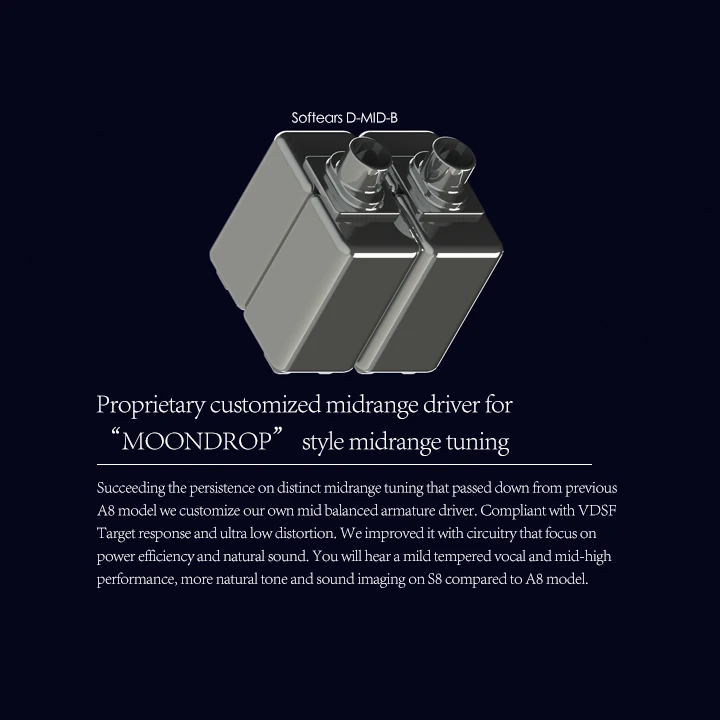 Softears D-MID-B

Proprietary customized midrange driver for
"MOONDROP" style midrange tuning

Succeeding the persistence on distinct midrange tuning that passed down from previous A8 model we customize our own mid balanced armature driver. Compliant with VDSF Target response and ultra low distortion. We improved it with circuitry that focus on power efficiency and natural sound. You will hear a mild tempered vocal and mid-high performance, more natural tone and sound imaging on S8 compared to A8 model.